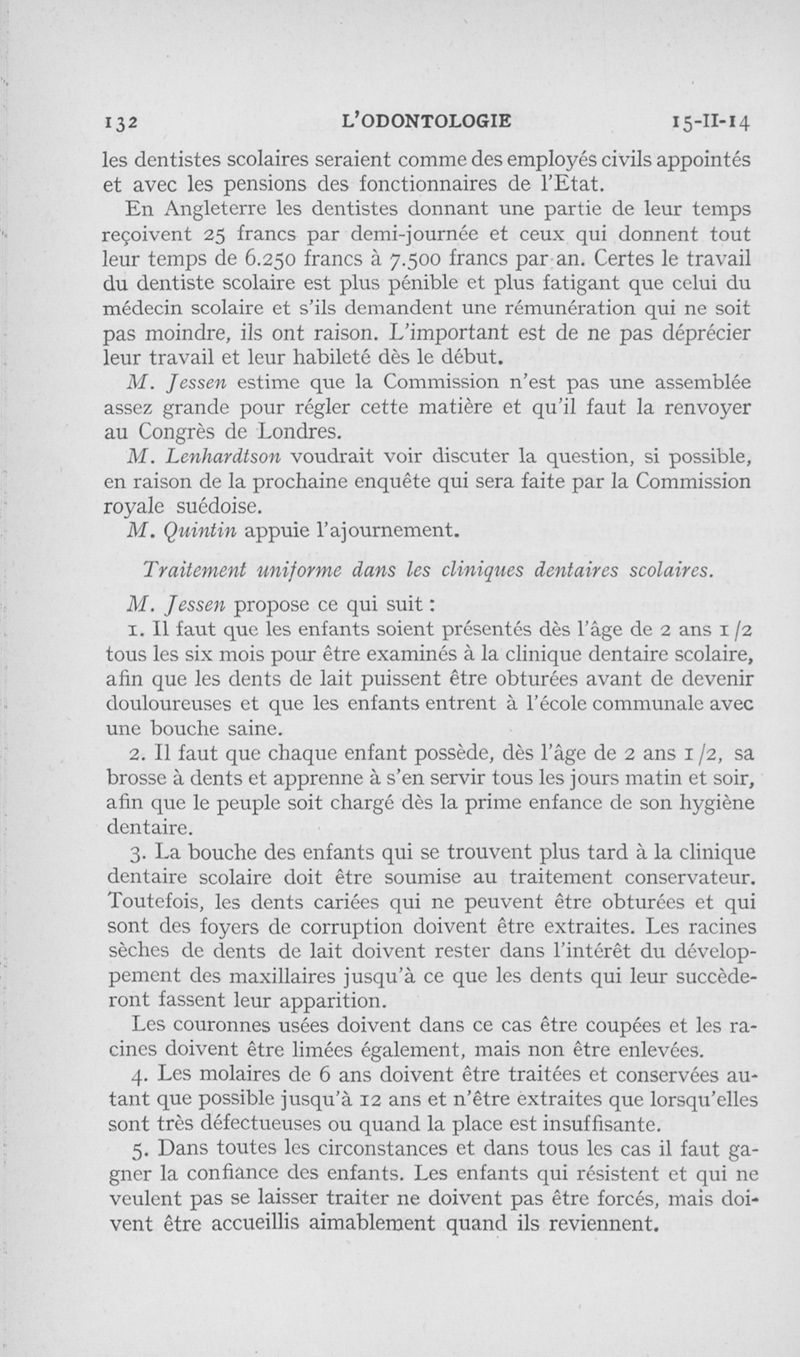 132 L'ODONTOLOGIE 15-II-14

les dentistes scolaires seraient comme des employés civils appointés et avec les pensions des fonctionnaires de l'Etat.

En Angleterre les dentistes donnant une partie de leur temps reçoivent 25 francs par demi-journée et ceux qui donnent tout leur temps de 6.250 francs à 7.500 francs par an. Certes le travail du dentiste scolaire est plus pénible et plus fatigant que celui du médecin scolaire et s'ils demandent une rémunération qui ne soit pas moindre, ils ont raison. L'important est de ne pas déprécier leur travail et leur habileté dès le début.

M. Jessen estime que la Commission n'est pas une assemblée assez grande pour régler cette matière et qu'il faut la renvoyer au Congrès de Londres.

M. Lenhardtson voudrait voir discuter la question, si possible, en raison de la prochaine enquête qui sera faite par la Commission royale suédoise.

M. Quintin appuie l'ajournement.

Traitement uniforme dans les cliniques dentaires scolaires.

M. Jessen propose ce qui suit :

1. Il faut que les enfants soient présentés dès l'âge de 2 ans 1/2 tous les six mois pour être examinés à la clinique dentaire scolaire, afin que les dents de lait puissent être obturées avant de devenir douloureuses et que les enfants entrent à l'école communale avec une bouche saine.

2. Il faut que chaque enfant possède, dès l'âge de 2 ans 1/2, sa brosse à dents et apprenne à s'en servir tous les jours matin et soir, afin que le peuple soit chargé dès la prime enfance de son hygiène dentaire.

3. La bouche des enfants qui se trouvent plus tard à la clinique dentaire scolaire doit être soumise au traitement conservateur. Toutefois, les dents cariées qui ne peuvent être obturées et qui sont des foyers de corruption doivent être extraites. Les racines sèches de dents de lait doivent rester dans l'intérêt du développement des maxillaires jusqu'à ce que les dents qui leur succèderont fassent leur apparition.

Les couronnes usées doivent dans ce cas être coupées et les racines doivent être limées également, mais non être enlevées.

4. Les molaires de 6 ans doivent être traitées et conservées autant que possible jusqu'à 12 ans et n'être extraites que lorsqu'elles sont très défectueuses ou quand la place est insuffisante.

5. Dans toutes les circonstances et dans tous les cas il faut gagner la confiance des enfants. Les enfants qui résistent et qui ne veulent pas se laisser traiter ne doivent pas être forcés, mais doivent être accueillis aimablement quand ils reviennent.